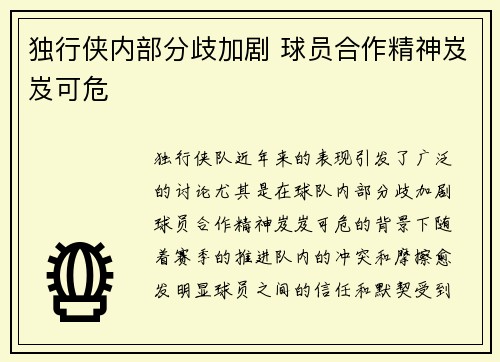 独行侠内部分歧加剧 球员合作精神岌岌可危

独行侠队近年来的表现引发了广泛的讨论尤其是在球队内部分歧加剧球员合作精神岌岌可危的背景下随着赛季的推进队内的冲突和摩擦愈发明显球员之间的信任和默契受到